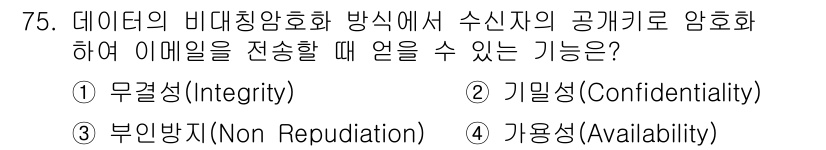 75. 데이터의 비대칭암호화 방식에서 수신자의 공개키로 암호화하여 이메일을 전송할 때 얻을 수 있는 기능은?

① 무결성(Integrity)
② 기밀성(Confidentiality)
③ 부인방지(Non Repudiation)
④ 가용성(Availability)